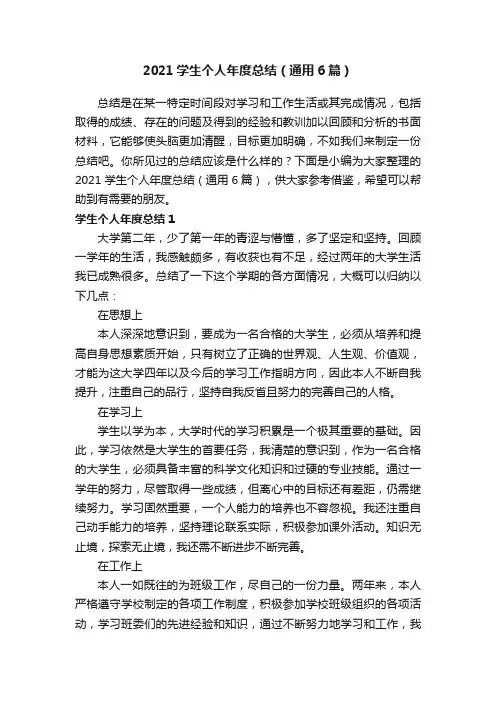 2021 学生个人年度总结（通用 6 篇）

总结是在某一特定时间段对学习和工作生活或其完成情况，包括取得的成绩、存在的问题及得到的经验和教训加以回顾和分析的书面材料，它能够使头脑更加清醒，目标更加明确，不如我们来制定一份总结吧。你所见过的总结应该是什么样的？下面是小编为大家整理的 2021 学生个人年度总结（通用 6 篇），供大家参考借鉴，希望可以帮助到有需要的朋友。

学生个人年度总结 1

大学第二年，少了第一年的青涩与懵懂，多了坚定和坚持。回顾一学年的生活，我感触颇多，有收获也有不足，经过两年的大学生活我已成熟很多。总结了一下这个学期的各方面情况，大概可以归纳以下几点：

在思想上

本人深深地意识到，要成为一名合格的大学生，必须从培养和提高自身思想素质开始，只有树立了正确的世界观、人生观、价值观，才能为这大学四年以及今后的学习工作指明方向，因此本人不断自我提升，注重自己的品行，坚持自我反省且努力的完善自己的人格。

在学习上

学生以学为本，大学时代的学习积累是一个极其重要的基础。因此，学习依然是大学生的首要任务，我清楚的意识到，作为一名合格的大学生，必须具备丰富的科学文化知识和过硬的专业技能。通过一学年的努力，尽管取得一些成绩，但离心中的目标还有差距，仍需继续努力。学习固然重要，一个人能力的培养也不容忽视。我还注重自己动手能力的培养，坚持理论联系实际，积极参加课外活动。知识无止境，探索无止境，我还需不断进步不断完善。

在工作上

本人一如既往的为班级工作，尽自己的一份力量。两年来，本人严格遵守学校制定的各项工作制度，积极参加学校班级组织的各项活动，学习班委们的先进经验和知识，通过不断努力地学习和工作，我